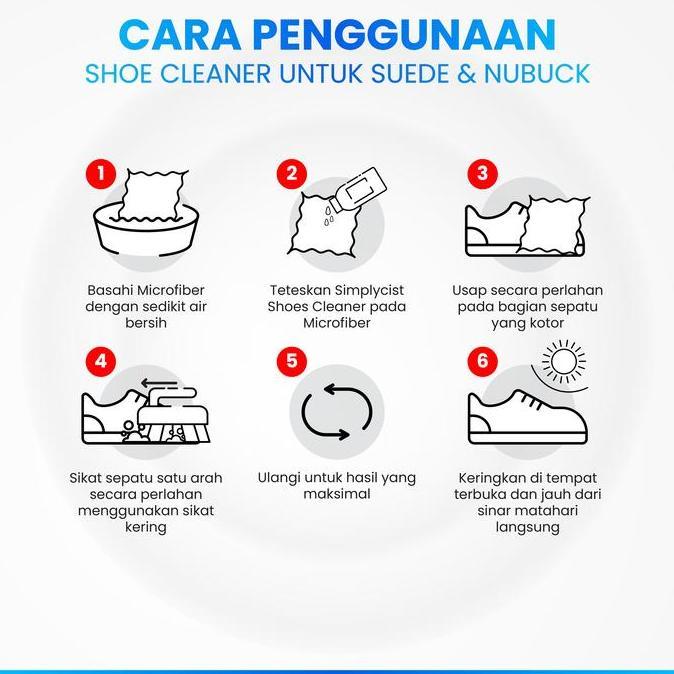 CARA PENGGUNAAN
SHOE CLEANER UNTUK SUEDE & NUBUCK

1
Basahi Microfiber dengan sedikit air bersih

2
Teteskan Simplycist Shoes Cleaner pada Microfiber

3
Usap secara perlahan pada bagian sepatu yang kotor

4
Sikat sepatu satu arah secara perlahan menggunakan sikat kering

5
Ulangi untuk hasil yang maksimal

6
Keringkan di tempat terbuka dan jauh dari sinar matahari langsung